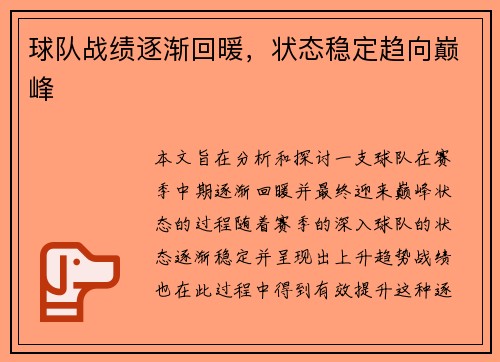 球队战绩逐渐回暖，状态稳定趋向巅峰

本文旨在分析和探讨一支球队在赛季中期逐渐回暖并最终迎来巅峰状态的过程随着赛季的深入球队的状态逐渐稳定并呈现出上升趋势战绩也在此过程中得到有效提升这种逐